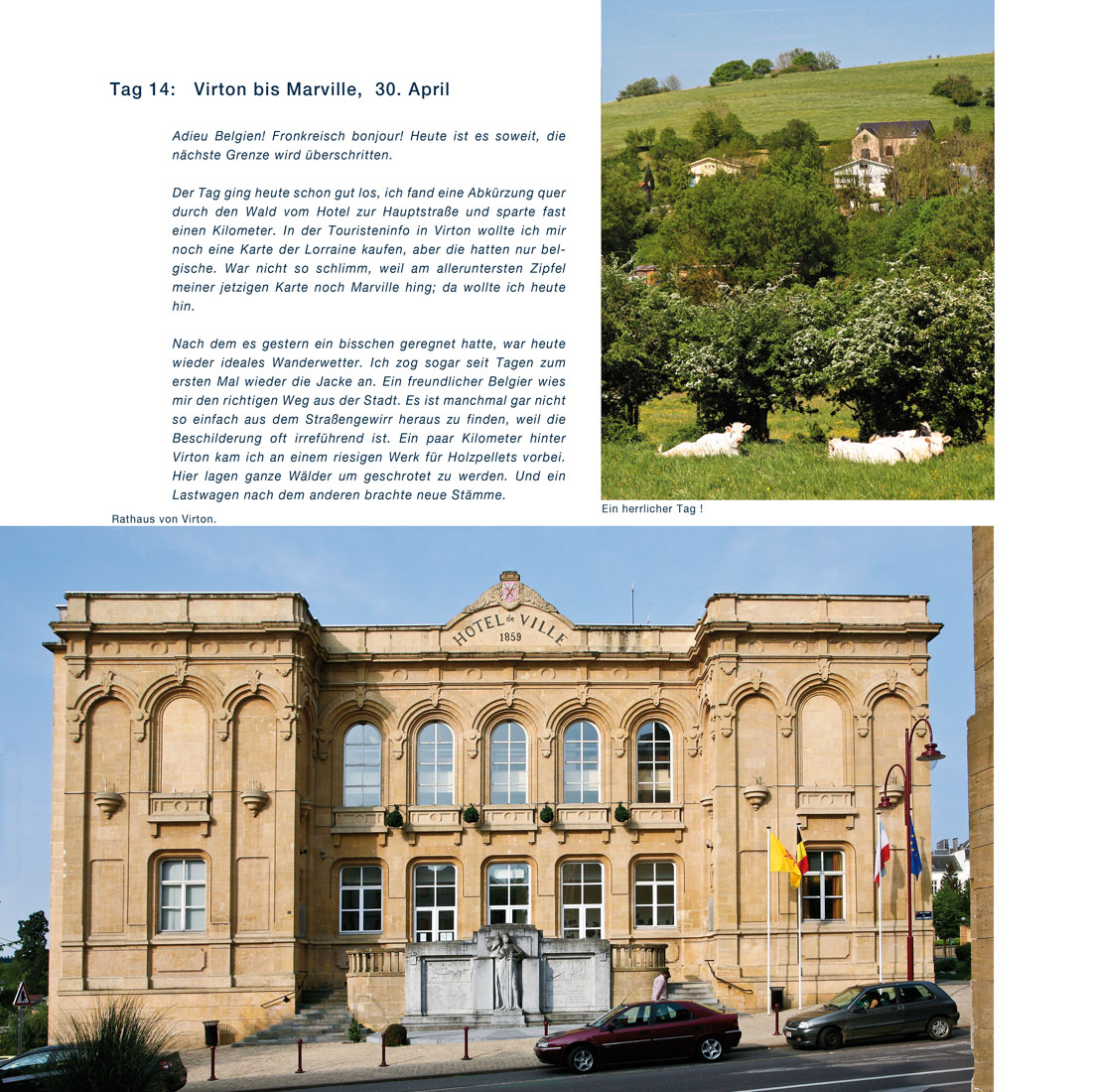 Tag 14: Virton bis Marville, 30. April

Adieu Belgien! Fronkreisch bonjour! Heute ist es soweit, die nächste Grenze wird überschritten.

Der Tag ging heute schon gut los, ich fand eine Abkürzung quer durch den Wald vom Hotel zur Hauptstraße und sparte fast einen Kilometer. In der Touristeninfo in Virton wollte ich mir noch eine Karte der Lorraine kaufen, aber die hatten nur belgische. War nicht so schlimm, weil am alleruntersten Zipfel meiner jetzigen Karte noch Marville hing; da wollte ich heute hin.

Nach dem es gestern ein bisschen geregnet hatte, war heute wieder ideales Wanderwetter. Ich zog sogar seit Tagen zum ersten Mal wieder die Jacke an. Ein freundlicher Belgier wies mir den richtigen Weg aus der Stadt. Es ist manchmal gar nicht so einfach aus dem Straßengewirr heraus zu finden, weil die Beschilderung oft irreführend ist. Ein paar Kilometer hinter Virton kam ich an einem riesigen Werk für Holzpellets vorbei. Hier lagen ganze Wälder um geschrotet zu werden. Und ein Lastwagen nach dem anderen brachte neue Stämme.

Ein herrlicher Tag !

Rathaus von Virton.

HOTEL de VILLE
1859